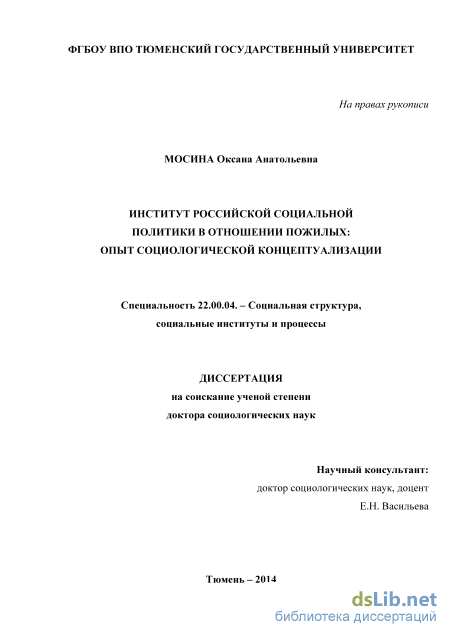 ФГБОУ ВПО ТЮМЕНСКИЙ ГОСУДАРСТВЕННЫЙ УНИВЕРСИТЕТ

На правах рукописи

МОСИНА Оксана Анатольевна

ИНСТИТУТ РОССИЙСКОЙ СОЦИАЛЬНОЙ ПОЛИТИКИ В ОТНОШЕНИИ ПОЖИЛЫХ: ОПЫТ СОЦИОЛОГИЧЕСКОЙ КОНЦЕПТУАЛИЗАЦИИ

Специальность 22.00.04. – Социальная структура, социальные институты и процессы

ДИССЕРТАЦИЯ
на соискание ученой степени
доктора социологических наук

Научный консультант:
доктор социологических наук, доцент
Е.Н. Васильева

Тюмень – 2014

dsLib.net
библиотека диссертаций